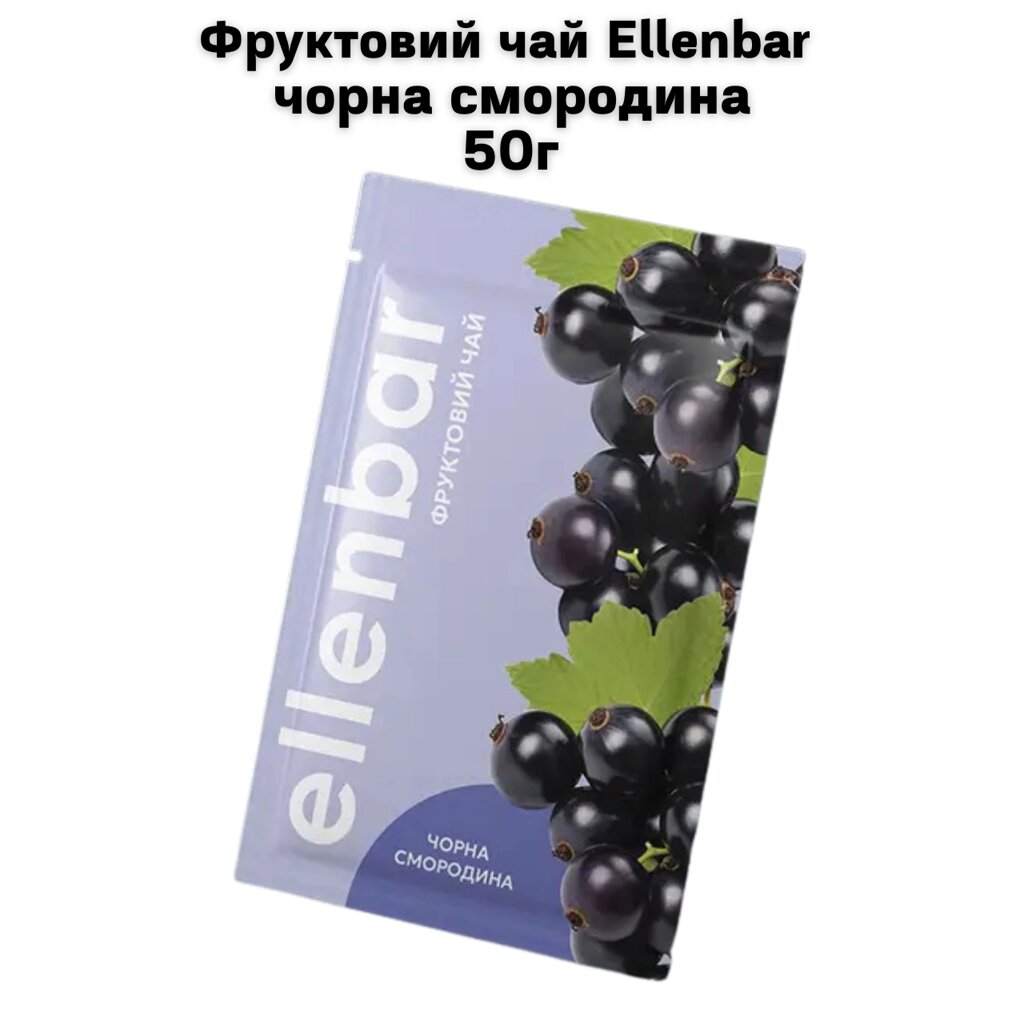 Фруктовий чай Ellenbar
чорна смородина
50г

ellenbar
ФРУКТОВИЙ ЧАЙ

ЧОРНА
СМОРОДИНА